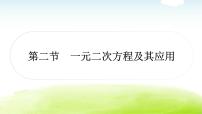 第二节　一元二次方程及其应用